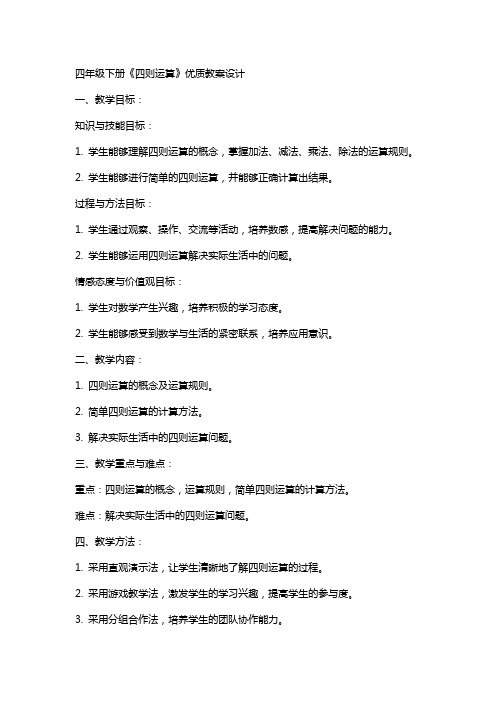 四年级下册《四则运算》优质教案设计

一、教学目标：

知识与技能目标：

1. 学生能够理解四则运算的概念，掌握加法、减法、乘法、除法的运算规则。

2. 学生能够进行简单的四则运算，并能够正确计算出结果。

过程与方法目标：

1. 学生通过观察、操作、交流等活动，培养数感，提高解决问题的能力。

2. 学生能够运用四则运算解决实际生活中的问题。

情感态度与价值观目标：

1. 学生对数学产生兴趣，培养积极的学习态度。

2. 学生能够感受到数学与生活的紧密联系，培养应用意识。

二、教学内容：

1. 四则运算的概念及运算规则。

2. 简单四则运算的计算方法。

3. 解决实际生活中的四则运算问题。

三、教学重点与难点：

重点：四则运算的概念，运算规则，简单四则运算的计算方法。

难点：解决实际生活中的四则运算问题。

四、教学方法：

1. 采用直观演示法，让学生清晰地了解四则运算的过程。

2. 采用游戏教学法，激发学生的学习兴趣，提高学生的参与度。

3. 采用分组合作法，培养学生的团队协作能力。